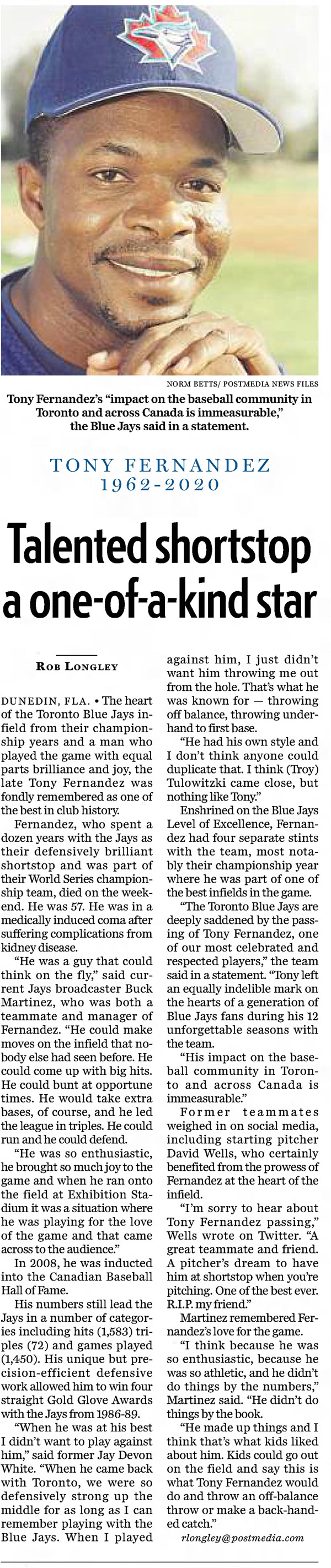 NORM BETTS/ POSTMEDIA NEWS FILES

Tony Fernandez's "impact on the baseball community in Toronto and across Canada is immeasurable," the Blue Jays said in a statement.

TONY FERNANDEZ
1962-2020

Talented shortstop a one-of-a-kind star

ROB LONGLEY

DUNEDIN, FLA. • The heart of the Toronto Blue Jays infield from their championship years and a man who played the game with equal parts brilliance and joy, the late Tony Fernandez was fondly remembered as one of the best in club history.

Fernandez, who spent a dozen years with the Jays as their defensively brilliant shortstop and was part of their World Series championship team, died on the weekend. He was 57. He was in a medically induced coma after suffering complications from kidney disease.

"He was a guy that could think on the fly," said current Jays broadcaster Buck Martinez, who was both a teammate and manager of Fernandez. "He could make moves on the infield that nobody else had seen before. He could come up with big hits. He could bunt at opportune times. He would take extra bases, of course, and he led the league in triples. He could run and he could defend.

"He was so enthusiastic, he brought so much joy to the game and when he ran onto the field at Exhibition Stadium it was a situation where he was playing for the love of the game and that came across to the audience."

In 2008, he was inducted into the Canadian Baseball Hall of Fame.

His numbers still lead the Jays in a number of categories including hits (1,583) triples (72) and games played (1,450). His unique but precision-efficient defensive work allowed him to win four straight Gold Glove Awards with the Jays from 1986-89.

"When he was at his best I didn't want to play against him," said former Jay Devon White. "When he came back with Toronto, we were so defensively strong up the middle for as long as I can remember playing with the Blue Jays. When I played against him, I just didn't want him throwing me out from the hole. That's what he was known for — throwing off balance, throwing underhand to first base.

"He had his own style and I don't think anyone could duplicate that. I think (Troy) Tulowitzki came close, but nothing like Tony."

Enshrined on the Blue Jays Level of Excellence, Fernandez had four separate stints with the team, most notably their championship year where he was part of one of the best infields in the game.

"The Toronto Blue Jays are deeply saddened by the passing of Tony Fernandez, one of our most celebrated and respected players," the team said in a statement. "Tony left an equally indelible mark on the hearts of a generation of Blue Jays fans during his 12 unforgettable seasons with the team.

"His impact on the baseball community in Toronto and across Canada is immeasurable."

Former teammates weighed in on social media, including starting pitcher David Wells, who certainly benefited from the prowess of Fernandez at the heart of the infield.

"I'm sorry to hear about Tony Fernandez passing," Wells wrote on Twitter. "A great teammate and friend. A pitcher's dream to have him at shortstop when you're pitching. One of the best ever. R.I.P. my friend."

Martinez remembered Fernandez's love for the game.

"I think because he was so enthusiastic, because he was so athletic, and he didn't do things by the numbers," Martinez said. "He didn't do things by the book.

"He made up things and I think that's what kids liked about him. Kids could go out on the field and say this is what Tony Fernandez would do and throw an off-balance throw or make a back-handed catch."

rlongley@postmedia.com